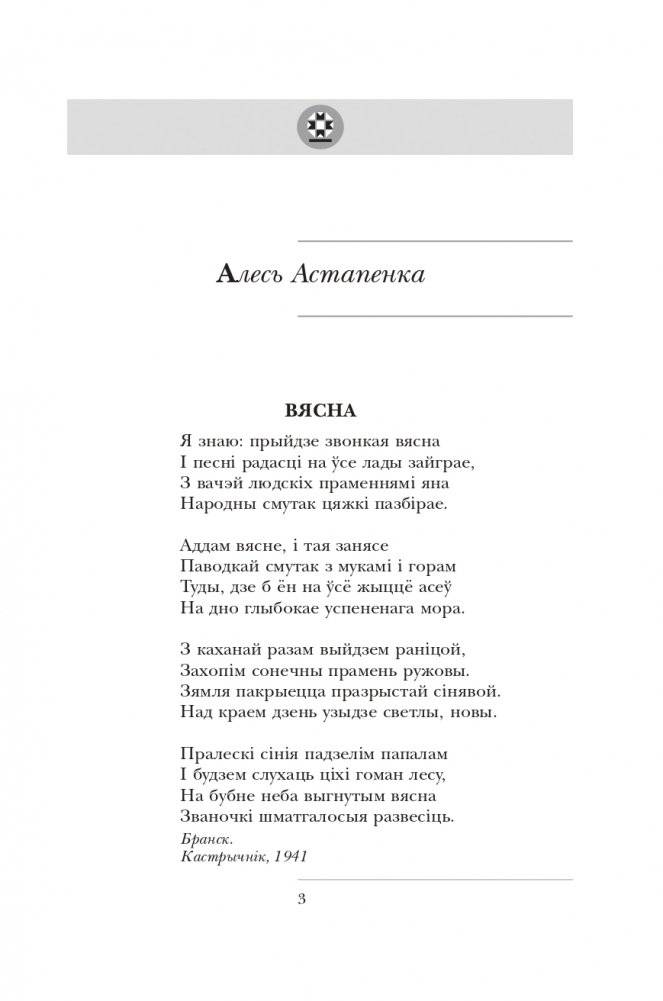 Алесь Астапенка

ВЯСНА

Я знаю: прыйдзе звонкая вясна
І песні радасці на ўсе лады зайграе,
З вачэй людскіх праменнямі яна
Народны смутак цяжкі пазбірае.

Аддам вясне, і тая занясе
Паводкай смутак з мукамі і горам
Туды, дзе б ён на ўсё жыццё асеў
На дно глыбокае успененага мора.

З каханай разам выйдзем раніцой,
Захопім сонечны прамень ружовы.
Зямля пакрыецца празрыстай сінявой.
Над краем дзень узыдзе светлы, новы.

Пралескі сінія падзелім папалам
І будзем слухаць ціхі гоман лесу,
На бубне неба выгнутым вясна
Званочкі шматгалосыя развесіць.

Бранск.
Кастрычнік, 1941

3